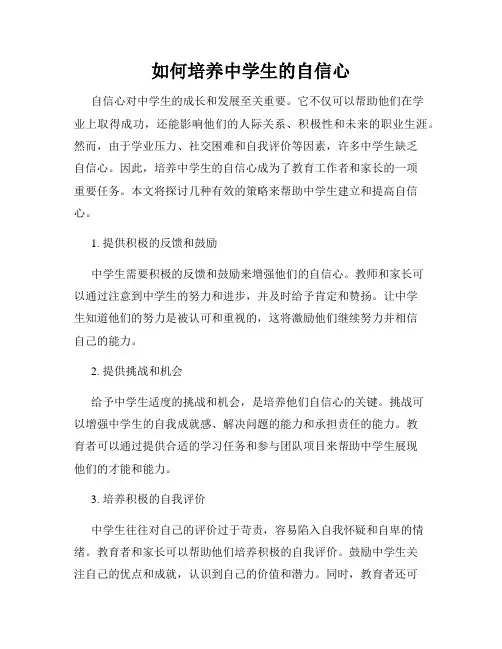 如何培养中学生的自信心

自信心对中学生的成长和发展至关重要。它不仅可以帮助他们在学业上取得成功，还能影响他们的人际关系、积极性和未来的职业生涯。然而，由于学业压力、社交困难和自我评价等因素，许多中学生缺乏自信心。因此，培养中学生的自信心成为了教育工作者和家长的一项重要任务。本文将探讨几种有效的策略来帮助中学生建立和提高自信心。

1. 提供积极的反馈和鼓励

中学生需要积极的反馈和鼓励来增强他们的自信心。教师和家长可以通过注意到中学生的努力和进步，并及时给予肯定和赞扬。让中学生知道他们的努力是被认可和重视的，这将激励他们继续努力并相信自己的能力。

2. 提供挑战和机会

给予中学生适度的挑战和机会，是培养他们自信心的关键。挑战可以增强中学生的自我成就感、解决问题的能力和承担责任的能力。教育者可以通过提供合适的学习任务和参与团队项目来帮助中学生展现他们的才能和能力。

3. 培养积极的自我评价

中学生往往对自己的评价过于苛责，容易陷入自我怀疑和自卑的情绪。教育者和家长可以帮助他们培养积极的自我评价。鼓励中学生关注自己的优点和成就，认识到自己的价值和潜力。同时，教育者还可